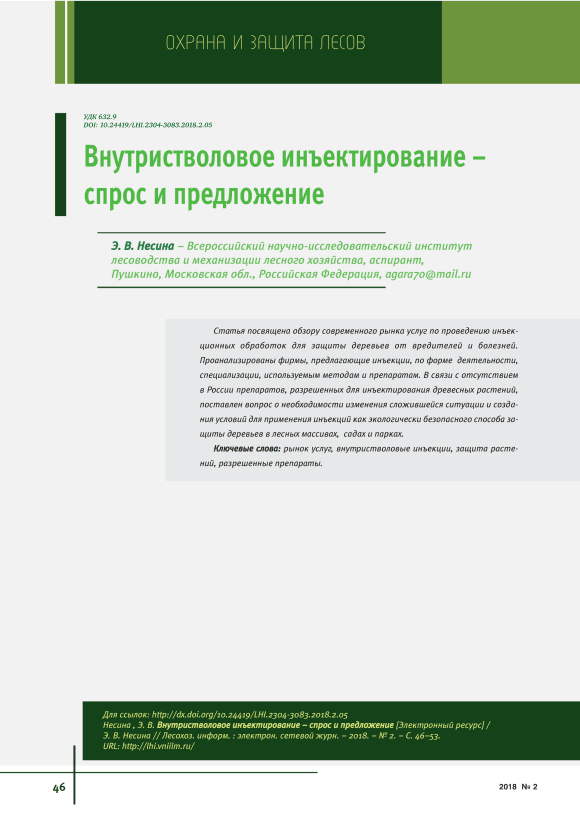 ОХРАНА И ЗАЩИТА ЛЕСОВ

УДК 632.9
DOI: 10.24419/LHI.2304-3083.2018.2.05

Внутристволовое инъектирование – спрос и предложение

Э. В. Несина – Всероссийский научно-исследовательский институт лесоводства и механизации лесного хозяйства, аспирант, Пушкино, Московская обл., Российская Федерация, agara70@mail.ru

Статья посвящена обзору современного рынка услуг по проведению инъекционных обработок для защиты деревьев от вредителей и болезней. Проанализированы фирмы, предлагающие инъекции, по форме деятельности, специализации, используемым методам и препаратам. В связи с отсутствием в России препаратов, разрешенных для инъектирования древесных растений, поставлен вопрос о необходимости изменения сложившейся ситуации и создания условий для применения инъекций как экологически безопасного способа защиты деревьев в лесных массивах, садах и парках.

Ключевые слова: рынок услуг, внутристволовые инъекции, защита растений, разрешенные препараты.

Для ссылок: http://dx.doi.org/10.24419/LHI.2304-3083.2018.2.05
Несина , Э. В. Внутристволовое инъектирование – спрос и предложение [Электронный ресурс] / Э. В. Несина // Лесохоз. информ. : электрон. сетевой журн. – 2018. – № 2. – С. 46–53. URL: http://lhi.vniilm.ru/

46

2018 № 2